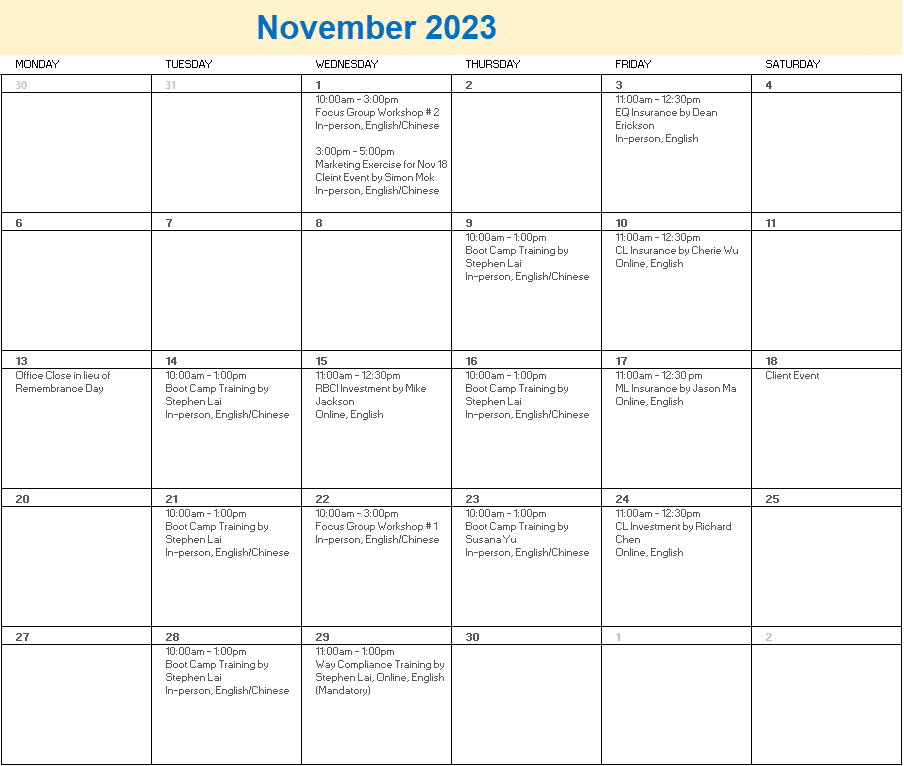 November 2023

| MONDAY | TUESDAY | WEDNESDAY | THURSDAY | FRIDAY | SATURDAY |
|---|---|---|---|---|---|
| 30 | 31 | 1 10:00am - 3:00pm Focus Group Workshop # 2 In-person, English/Chinese 3:00pm - 5:00pm Marketing Exercise for Nov 18 Cleint Event by Simon Mok In-person, English/Chinese | 2 | 3 11:00am - 12:30pm EQ Insurance by Dean Erickson In-person, English | 4 |
| 6 | 7 | 8 | 9 10:00am - 1:00pm Boot Camp Training by Stephen Lai In-person, English/Chinese | 10 11:00am - 12:30pm CL Insurance by Cherie Wu Online, English | 11 |
| 13 Office Close in lieu of Remembrance Day | 14 10:00am - 1:00pm Boot Camp Training by Stephen Lai In-person, English/Chinese | 15 11:00am - 12:30pm RBCI Investment by Mike Jackson Online, English | 16 10:00am - 1:00pm Boot Camp Training by Stephen Lai In-person, English/Chinese | 17 11:00am - 12:30 pm ML Insurance by Jason Ma Online, English | 18 Client Event |
| 20 | 21 10:00am - 1:00pm Boot Camp Training by Stephen Lai In-person, English/Chinese | 22 10:00am - 3:00pm Focus Group Workshop # 1 In-person, English/Chinese | 23 10:00am - 1:00pm Boot Camp Training by Susana Yu In-person, English/Chinese | 24 11:00am - 12:30pm CL Investment by Richard Chen Online, English | 25 |
| 27 | 28 10:00am - 1:00pm Boot Camp Training by Stephen Lai In-person, English/Chinese | 29 11:00am - 1:00pm Way Compliance Training by Stephen Lai, Online, English (Mandatory) | 30 | 1 | 2 |